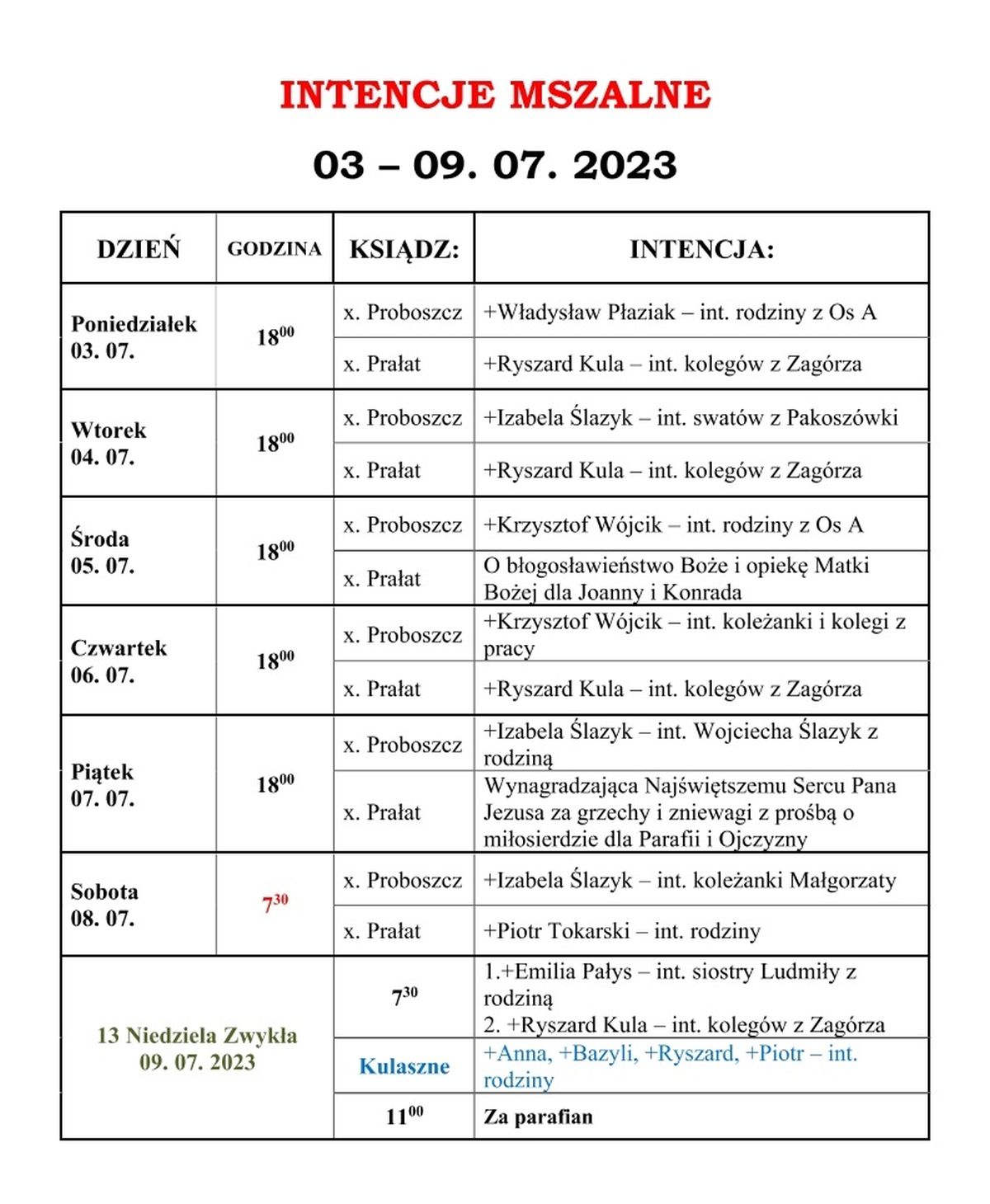 INTENCJE MSZALNE

03 – 09. 07. 2023

| DZIEŃ | GODZINA | KSIĄDZ: | INTENCJA: |
|---|---|---|---|
| Poniedziałek 03. 07. | $18^{00}$ | x. Proboszcz | +Władysław Płaziak – int. rodziny z Os A |
| | | x. Prałat | +Ryszard Kula – int. kolegów z Zagórza |
| Wtorek 04. 07. | $18^{00}$ | x. Proboszcz | +Izabela Ślazyk – int. swatów z Pakoszówki |
| | | x. Prałat | +Ryszard Kula – int. kolegów z Zagórza |
| Środa 05. 07. | $18^{00}$ | x. Proboszcz | +Krzysztof Wójcik – int. rodziny z Os A |
| | | x. Prałat | O błogosławieństwo Boże i opiekę Matki Bożej dla Joanny i Konrada |
| Czwartek 06. 07. | $18^{00}$ | x. Proboszcz | +Krzysztof Wójcik – int. koleżanki i kolegi z pracy |
| | | x. Prałat | +Ryszard Kula – int. kolegów z Zagórza |
| Piątek 07. 07. | $18^{00}$ | x. Proboszcz | +Izabela Ślazyk – int. Wojciecha Ślazyk z rodziną |
| | | x. Prałat | Wynagradzająca Najświętszemu Sercu Pana Jezusa za grzechy i zniewagi z prośbą o miłosierdzie dla Parafii i Ojczyzny |
| Sobota 08. 07. | $7^{30}$ | x. Proboszcz | +Izabela Ślazyk – int. koleżanki Małgorzaty |
| | | x. Prałat | +Piotr Tokarski – int. rodziny |
| 13 Niedziela Zwykła 09. 07. 2023 | | $7^{30}$ | 1.+Emilia Pałys – int. siostry Ludmiły z rodziną 2. +Ryszard Kula – int. kolegów z Zagórza |
| | | Kulaszne | +Anna, +Bazyli, +Ryszard, +Piotr – int. rodziny |
| | | $11^{00}$ | Za parafian |